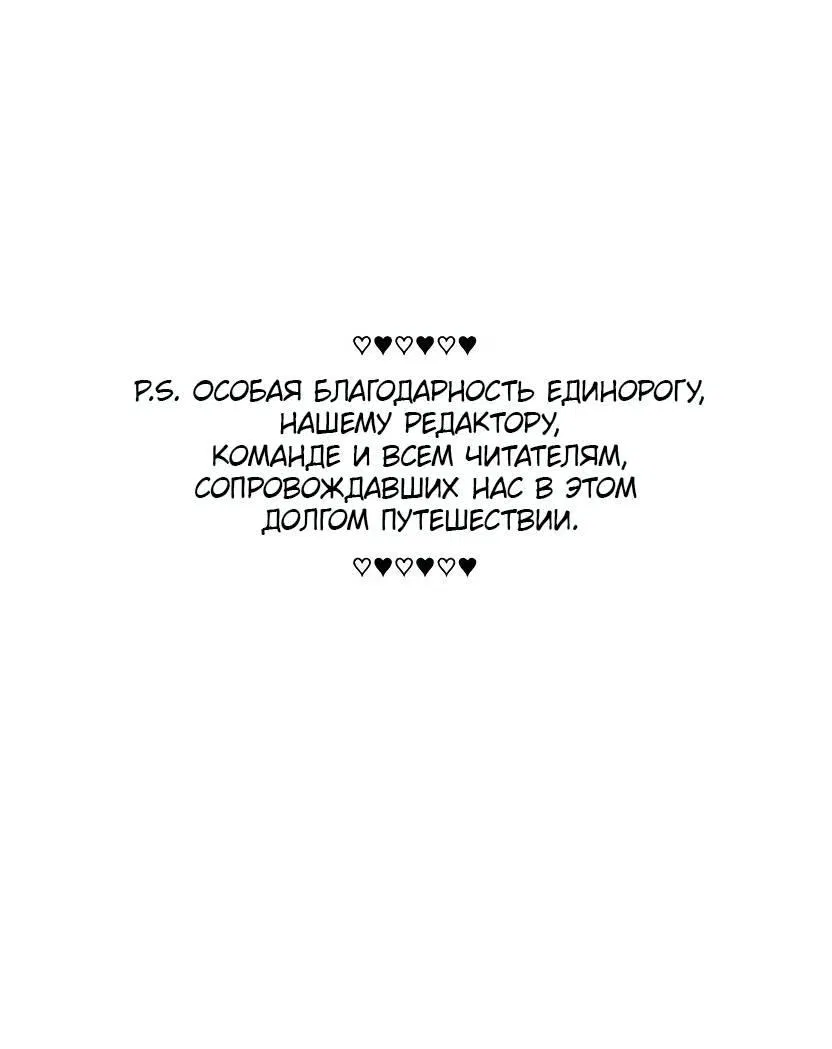 ♡♥♡♥♡♥

P.S. ОСОБАЯ БЛАГОДАРНОСТЬ ЕДИНОРОГУ, НАШЕМУ РЕДАКТОРУ, КОМАНДЕ И ВСЕМ ЧИТАТЕЛЯМ, СОПРОВОЖДАВШИХ НАС В ЭТОМ ДОЛГОМ ПУТЕШЕСТВИИ.

♡♥♡♥♡♥